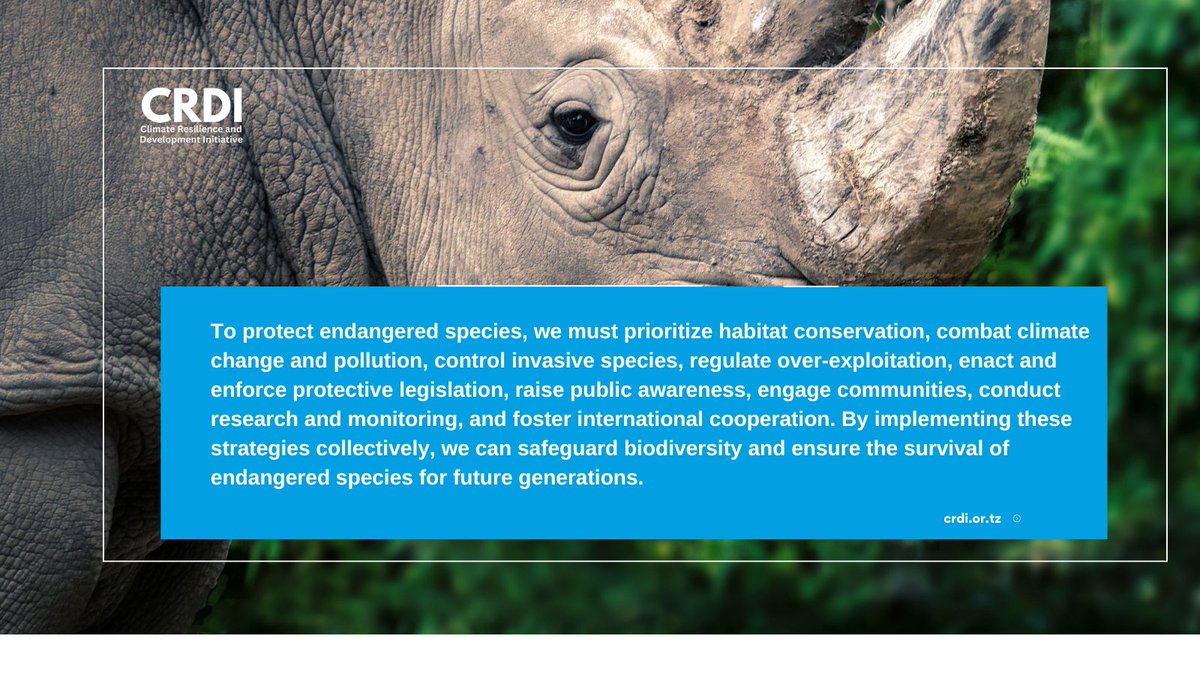 CRDI
Climate Resilience and Development Initiative

To protect endangered species, we must prioritize habitat conservation, combat climate change and pollution, control invasive species, regulate over-exploitation, enact and enforce protective legislation, raise public awareness, engage communities, conduct research and monitoring, and foster international cooperation. By implementing these strategies collectively, we can safeguard biodiversity and ensure the survival of endangered species for future generations.

crdi.or.tz